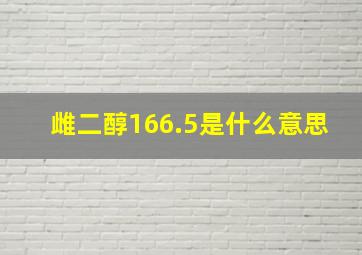 雌二醇166.5是什么意思